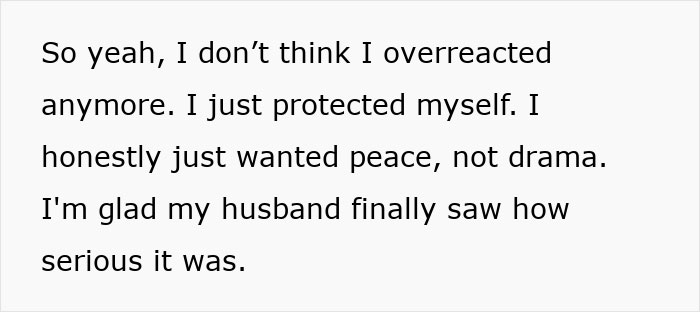 So yeah, I don’t think I overreacted anymore. I just protected myself. I honestly just wanted peace, not drama. I'm glad my husband finally saw how serious it was.